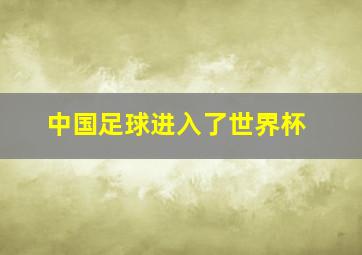 中国足球进入了世界杯